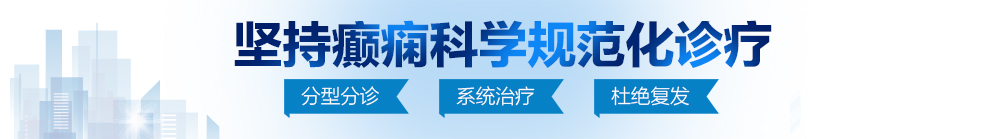 坚持癫痫科学规范化诊疗

分型分诊

系统治疗

杜绝复发